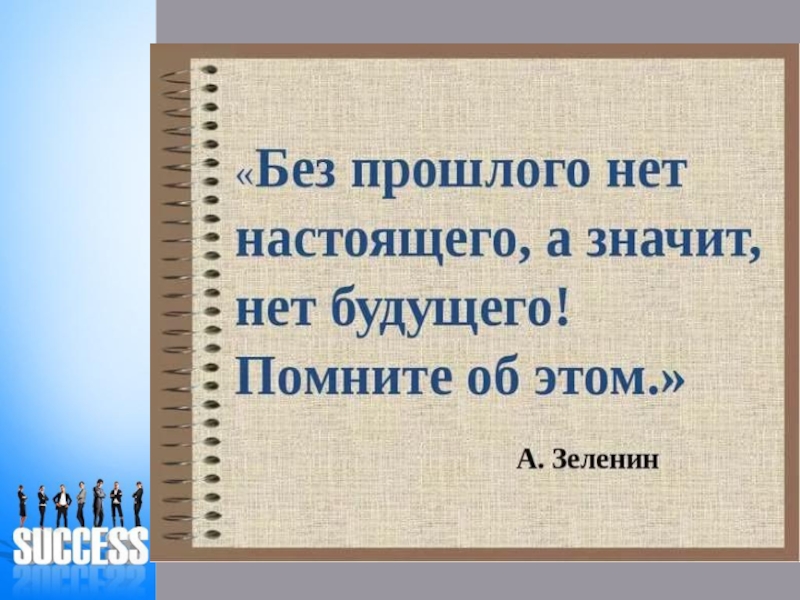 «Без прошлого нет настоящего, а значит, нет будущего! Помните об этом.»

А. Зеленин

SUCCESS